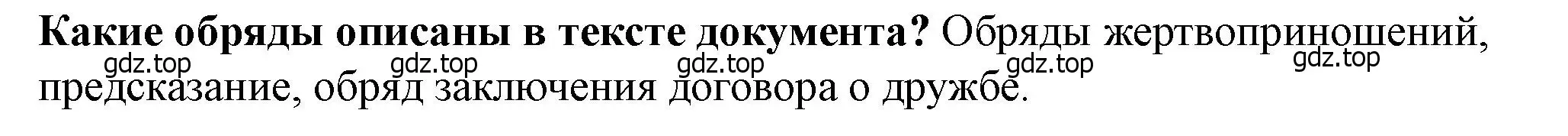 **Какие обряды описаны в тексте документа?** Обряды жертвоприношений, предсказание, обряд заключения договора о дружбе.

gdz.top gdz.top gdz.top gdz.top gdz.top